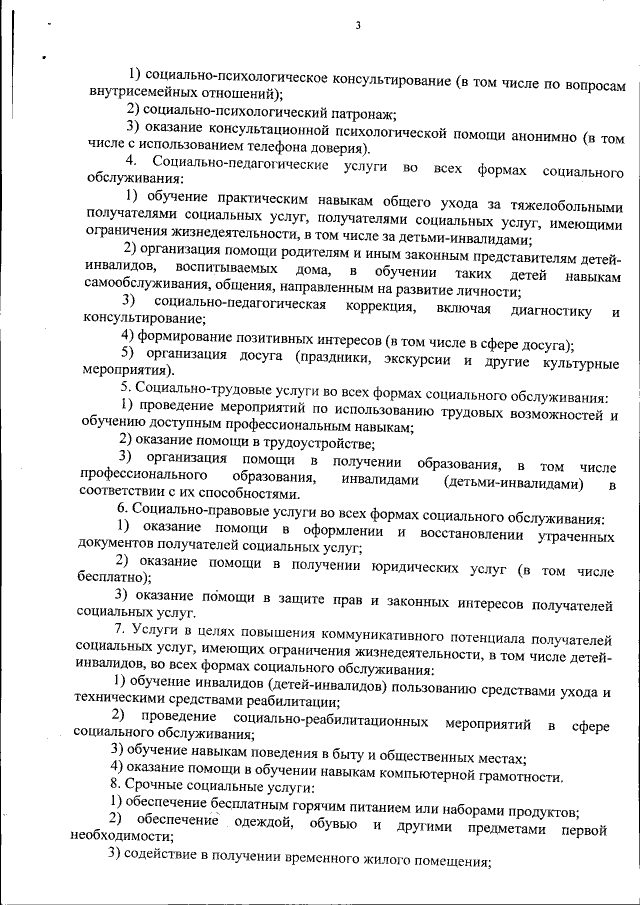 3

1) социально-психологическое консультирование (в том числе по вопросам внутрисемейных отношений);

2) социально-психологический патронаж;

3) оказание консультационной психологической помощи анонимно (в том числе с использованием телефона доверия).

4. Социально-педагогические услуги во всех формах социального обслуживания:

1) обучение практическим навыкам общего ухода за тяжелобольными получателями социальных услуг, получателями социальных услуг, имеющими ограничения жизнедеятельности, в том числе за детьми-инвалидами;

2) организация помощи родителям и иным законным представителям детей-инвалидов, воспитываемых дома, в обучении таких детей навыкам самообслуживания, общения, направленным на развитие личности;

3) социально-педагогическая коррекция, включая диагностику и консультирование;

4) формирование позитивных интересов (в том числе в сфере досуга);

5) организация досуга (праздники, экскурсии и другие культурные мероприятия).

5. Социально-трудовые услуги во всех формах социального обслуживания:

1) проведение мероприятий по использованию трудовых возможностей и обучению доступным профессиональным навыкам;

2) оказание помощи в трудоустройстве;

3) организация помощи в получении образования, в том числе профессионального образования, инвалидами (детьми-инвалидами) в соответствии с их способностями.

6. Социально-правовые услуги во всех формах социального обслуживания:

1) оказание помощи в оформлении и восстановлении утраченных документов получателей социальных услуг;

2) оказание помощи в получении юридических услуг (в том числе бесплатно);

3) оказание помощи в защите прав и законных интересов получателей социальных услуг.

7. Услуги в целях повышения коммуникативного потенциала получателей социальных услуг, имеющих ограничения жизнедеятельности, в том числе детей-инвалидов, во всех формах социального обслуживания:

1) обучение инвалидов (детей-инвалидов) пользованию средствами ухода и техническими средствами реабилитации;

2) проведение социально-реабилитационных мероприятий в сфере социального обслуживания;

3) обучение навыкам поведения в быту и общественных местах;

4) оказание помощи в обучении навыкам компьютерной грамотности.

8. Срочные социальные услуги:

1) обеспечение бесплатным горячим питанием или наборами продуктов;

2) обеспечение одеждой, обувью и другими предметами первой необходимости;

3) содействие в получении временного жилого помещения;